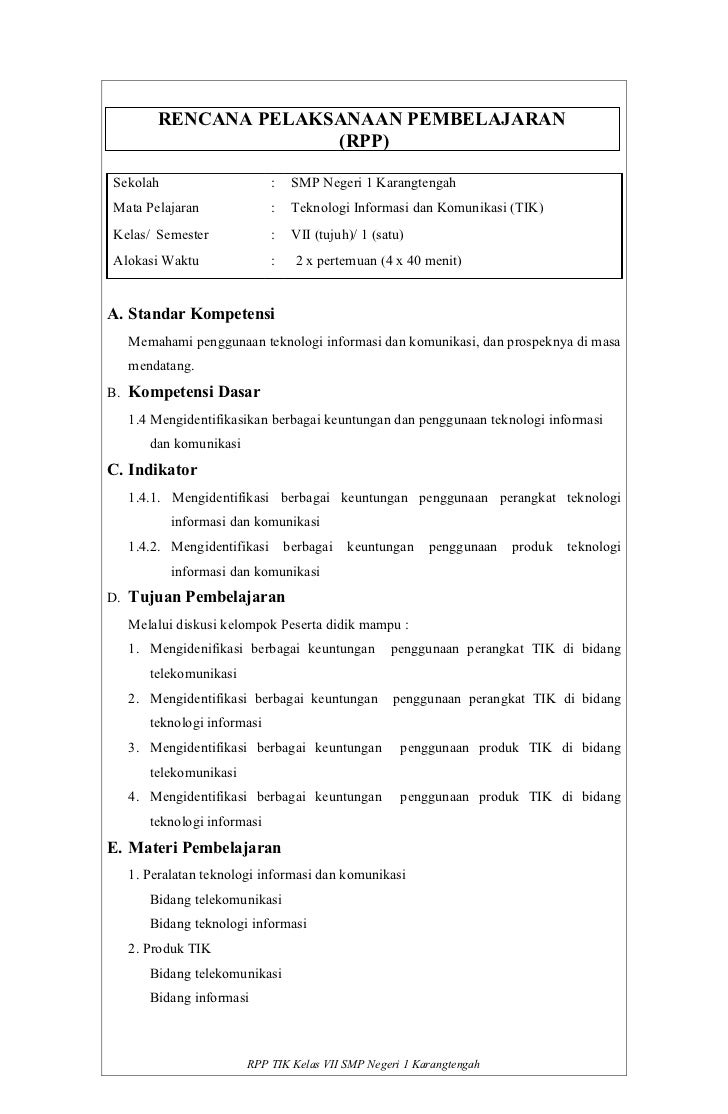 RENCANA PELAKSANAAN PEMBELAJARAN
(RPP)

| Sekolah | : | SMP Negeri 1 Karangtengah |
|---|---|---|
| Mata Pelajaran | : | Teknologi Informasi dan Komunikasi (TIK) |
| Kelas/ Semester | : | VII (tujuh)/ 1 (satu) |
| Alokasi Waktu | : | 2 x pertemuan (4 x 40 menit) |

A. Standar Kompetensi

Memahami penggunaan teknologi informasi dan komunikasi, dan prospeknya di masa mendatang.

B. Kompetensi Dasar

1.4 Mengidentifikasikan berbagai keuntungan dan penggunaan teknologi informasi dan komunikasi

C. Indikator

1.4.1. Mengidentifikasi berbagai keuntungan penggunaan perangkat teknologi informasi dan komunikasi

1.4.2. Mengidentifikasi berbagai keuntungan penggunaan produk teknologi informasi dan komunikasi

D. Tujuan Pembelajaran

Melalui diskusi kelompok Peserta didik mampu :

1. Mengidenifikasi berbagai keuntungan penggunaan perangkat TIK di bidang telekomunikasi
2. Mengidentifikasi berbagai keuntungan penggunaan perangkat TIK di bidang teknologi informasi
3. Mengidentifikasi berbagai keuntungan penggunaan produk TIK di bidang telekomunikasi
4. Mengidentifikasi berbagai keuntungan penggunaan produk TIK di bidang teknologi informasi

E. Materi Pembelajaran

1. Peralatan teknologi informasi dan komunikasi
Bidang telekomunikasi
Bidang teknologi informasi
2. Produk TIK
Bidang telekomunikasi
Bidang informasi

RPP TIK Kelas VII SMP Negeri 1 Karangtengah